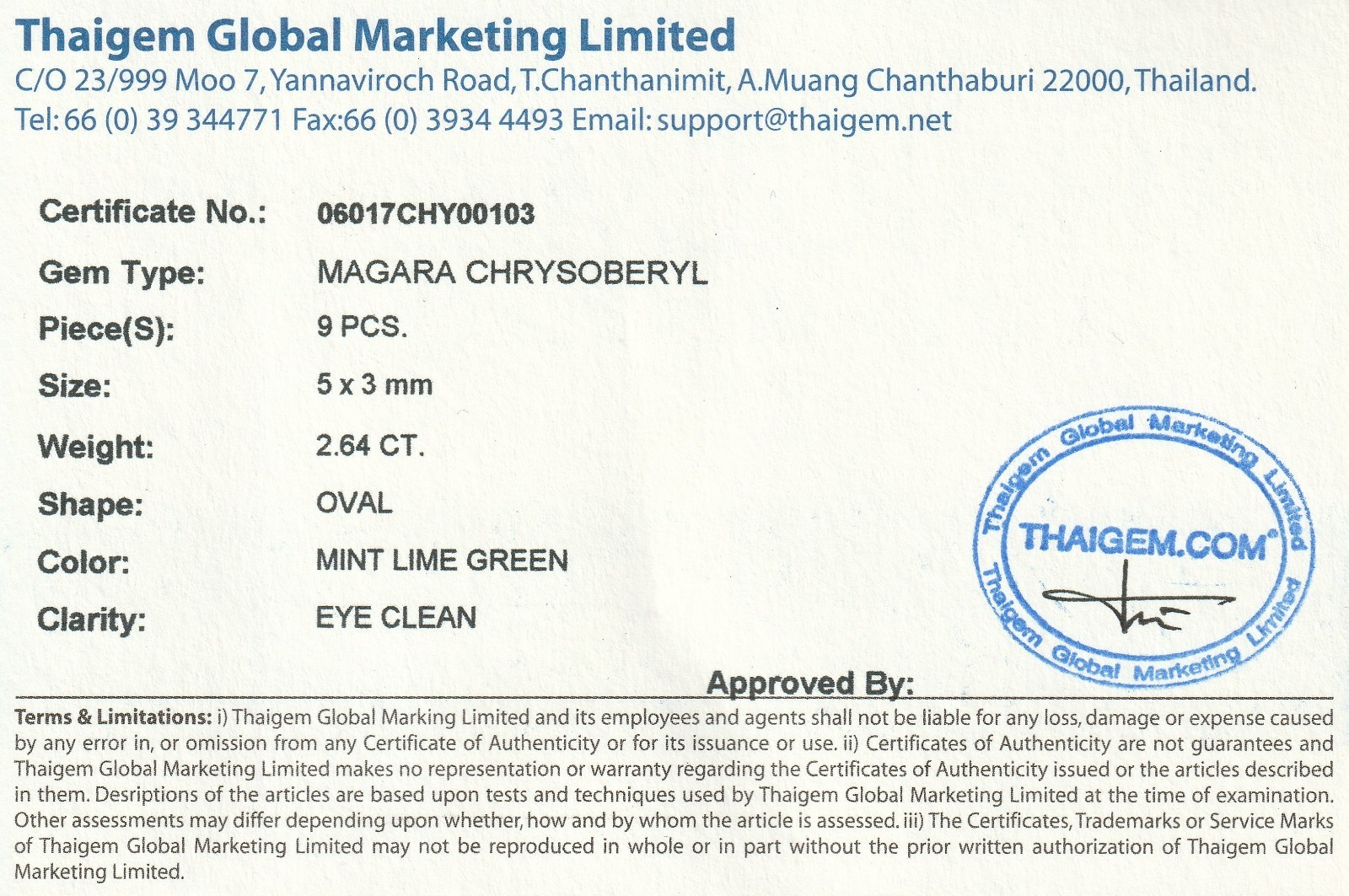 Thaigem Global Marketing Limited
C/O 23/999 Moo 7, Yannaviroch Road, T.Chanthanimit, A.Muang Chanthaburi 22000, Thailand.
Tel: 66 (0) 39 344771 Fax:66 (0) 3934 4493 Email: support@thaigem.net

Certificate No.: 06017CHY00103
Gem Type: MAGARA CHRYSOBERYL
Piece(S): 9 PCS.
Size: 5 x 3 mm
Weight: 2.64 CT.
Shape: OVAL
Color: MINT LIME GREEN
Clarity: EYE CLEAN

Thaigem Global Marketing Limited
THAIGEM.COM
Thaigem Global Marketing Limited

Approved By:

Terms & Limitations: i) Thaigem Global Marking Limited and its employees and agents shall not be liable for any loss, damage or expense caused by any error in, or omission from any Certificate of Authenticity or for its issuance or use. ii) Certificates of Authenticity are not guarantees and Thaigem Global Marketing Limited makes no representation or warranty regarding the Certificates of Authenticity issued or the articles described in them. Desriptions of the articles are based upon tests and techniques used by Thaigem Global Marketing Limited at the time of examination. Other assessments may differ depending upon whether, how and by whom the article is assessed. iii) The Certificates, Trademarks or Service Marks of Thaigem Global Marketing Limited may not be reproduced in whole or in part without the prior written authorization of Thaigem Global Marketing Limited.